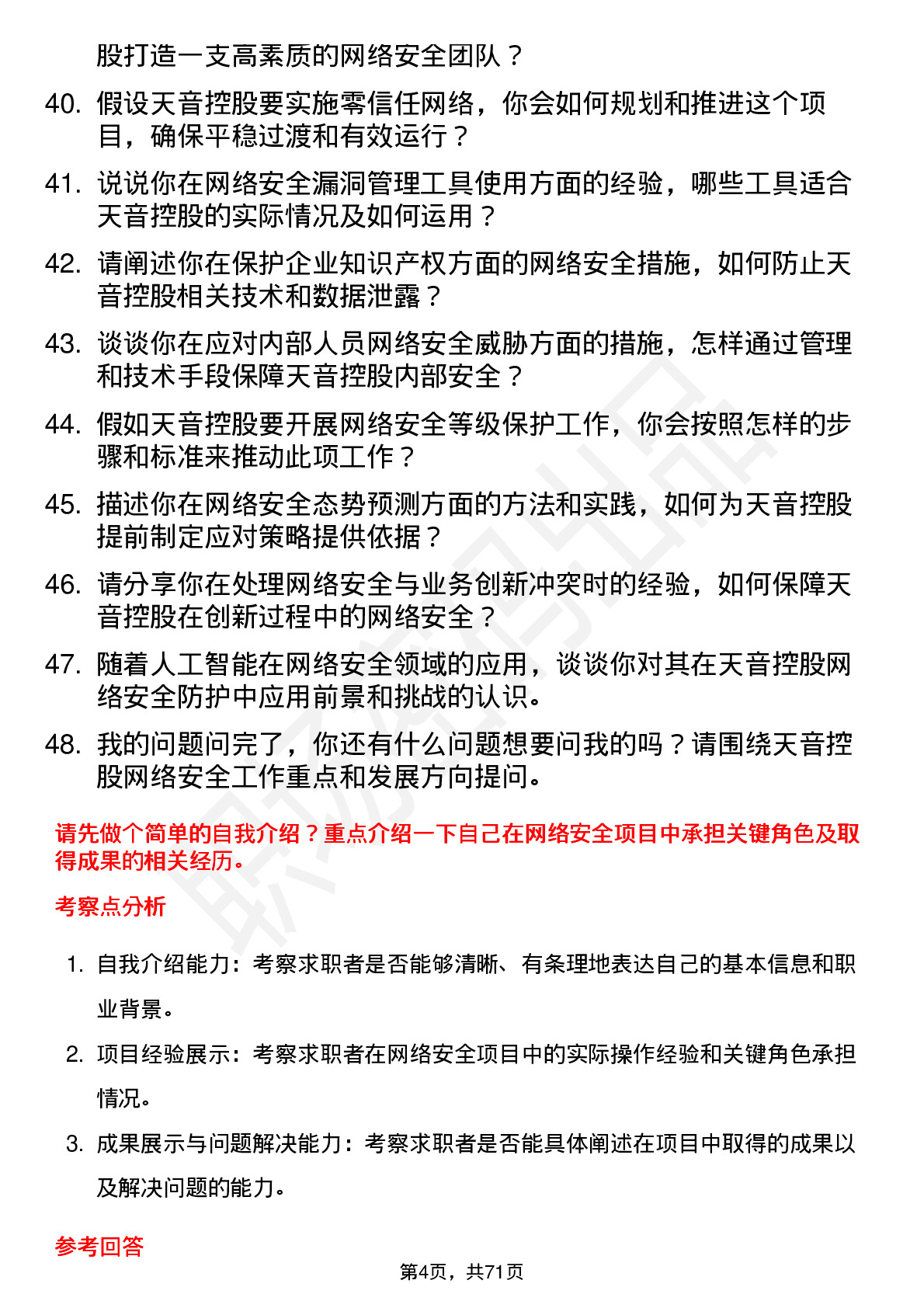 股打造一支高素质的网络安全团队？

40. 假设天音控股要实施零信任网络，你会如何规划和推进这个项目，确保平稳过渡和有效运行？

41. 说说你在网络安全漏洞管理工具使用方面的经验，哪些工具适合天音控股的实际情况及如何运用？

42. 请阐述你在保护企业知识产权方面的网络安全措施，如何防止天音控股相关技术和数据泄露？

43. 谈谈你在应对内部人员网络安全威胁方面的措施，怎样通过管理和技术手段保障天音控股内部安全？

44. 假如天音控股要开展网络安全等级保护工作，你会按照怎样的步骤和标准来推动此项工作？

45. 描述你在网络安全态势预测方面的方法和实践，如何为天音控股提前制定应对策略提供依据？

46. 请分享你在处理网络安全与业务创新冲突时的经验，如何保障天音控股在创新过程中的网络安全？

47. 随着人工智能在网络安全领域的应用，谈谈你对其在天音控股网络安全防护中应用前景和挑战的认识。

48. 我的问题问完了，你还有什么问题想要问我的吗？请围绕天音控股网络安全工作重点和发展方向提问。

请先做个简单的自我介绍？重点介绍一下自己在网络安全项目中承担关键角色及取得成果的相关经历。

考察点分析

1. 自我介绍能力：考察求职者是否能够清晰、有条理地表达自己的基本信息和职业背景。

2. 项目经验展示：考察求职者在网络安全项目中的实际操作经验和关键角色承担情况。

3. 成果展示与问题解决能力：考察求职者是否能具体阐述在项目中取得的成果以及解决问题的能力。

参考回答

第4页，共71页